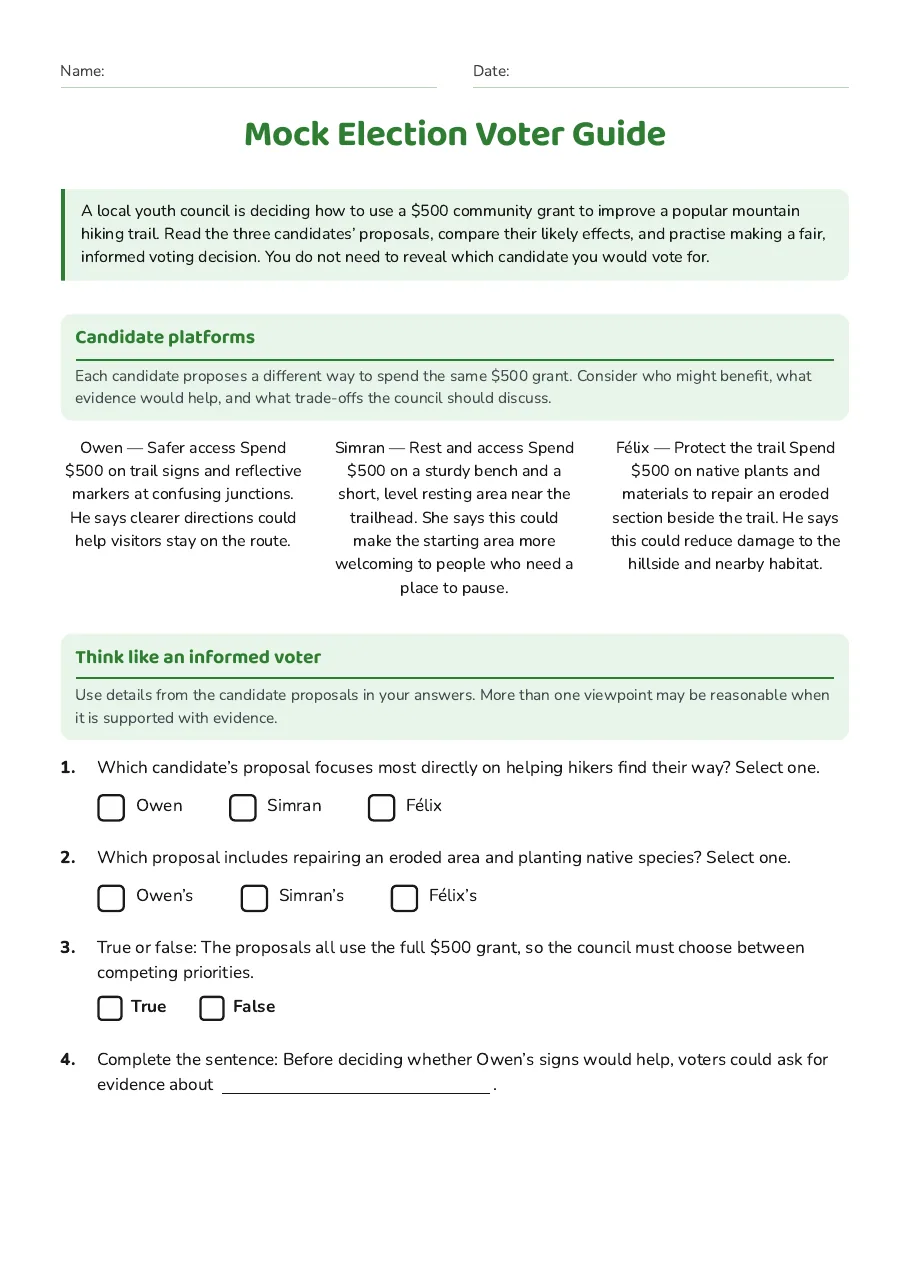 Name: ____ Date: ____

Mock Election Voter Guide

A local youth council is deciding how to use a $500 community grant to improve a popular mountain hiking trail. Read the three candidates' proposals, compare their likely effects, and practise making a fair, informed voting decision. You do not need to reveal which candidate you would vote for.

Candidate platforms

Each candidate proposes a different way to spend the same $500 grant. Consider who might benefit, what evidence would help, and what trade-offs the council should discuss.

Owen — Safer access Spend $500 on trail signs and reflective markers at confusing junctions. He says clearer directions could help visitors stay on the route.

Simran — Rest and access Spend $500 on a sturdy bench and a short, level resting area near the trailhead. She says this could make the starting area more welcoming to people who need a place to pause.

Félix — Protect the trail Spend $500 on native plants and materials to repair an eroded section beside the trail. He says this could reduce damage to the hillside and nearby habitat.

Think like an informed voter

Use details from the candidate proposals in your answers. More than one viewpoint may be reasonable when it is supported with evidence.

1. Which candidate's proposal focuses most directly on helping hikers find their way? Select one.

☐ Owen ☐ Simran ☐ Félix

2. Which proposal includes repairing an eroded area and planting native species? Select one.

☐ Owen's ☐ Simran's ☐ Félix's

3. True or false: The proposals all use the full $500 grant, so the council must choose between competing priorities.

☐ True ☐ False

4. Complete the sentence: Before deciding whether Owen's signs would help, voters could ask for evidence about ____.